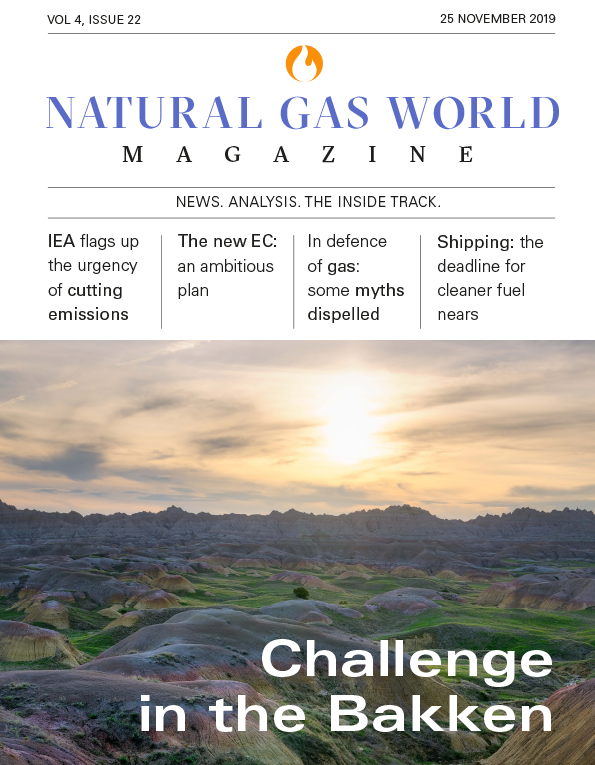 VOL 4, ISSUE 22

25 NOVEMBER 2019

NATURAL GAS WORLD

MAGAZINE

NEWS. ANALYSIS. THE INSIDE TRACK.

IEA flags up the urgency of cutting emissions

The new EC: an ambitious plan

In defence of gas: some myths dispelled

Shipping: the deadline for cleaner fuel nears

Challenge in the Bakken